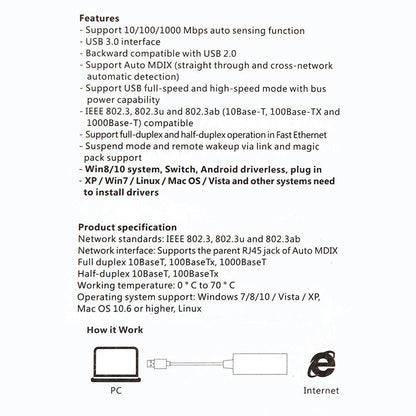 Features
- Support 10/100/1000 Mbps auto sensing function
- USB 3.0 interface
- Backward compatible with USB 2.0
- Support Auto MDIX (straight through and cross-network automatic detection)
- Support USB full-speed and high-speed mode with bus power capability
- IEEE 802.3, 802.3u and 802.3ab (10Base-T, 100Base-TX and 1000Base-T) compatible
- Support full-duplex and half-duplex operation in Fast Ethernet
- Suspend mode and remote wakeup via link and magic pack support
- Win8/10 system, Switch, Android driverless, plug in
- XP / Win7 / Linux / Mac OS / Vista and other systems need to install drivers

Product specification
Network standards: IEEE 802.3, 802.3u and 802.3ab
Network interface: Supports the parent RJ45 jack of Auto MDIX
Full duplex 10BaseT, 100BaseTx, 1000BaseT
Half-duplex 10BaseT, 100BaseTx
Working temperature: 0 ° C to 70 ° C
Operating system support: Windows 7/8/10 / Vista / XP, Mac OS 10.6 or higher, Linux

How it Work

PC

Internet